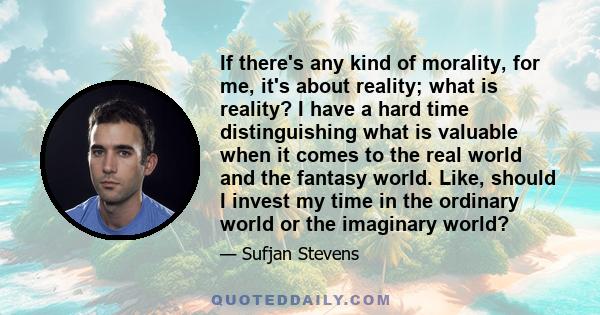 If there's any kind of morality, for me, it's about reality; what is reality? I have a hard time distinguishing what is valuable when it comes to the real world and the fantasy world. Like, should I invest my time in the ordinary world or the imaginary world?

— Sufjan Stevens

QUOTEDDAILY.COM